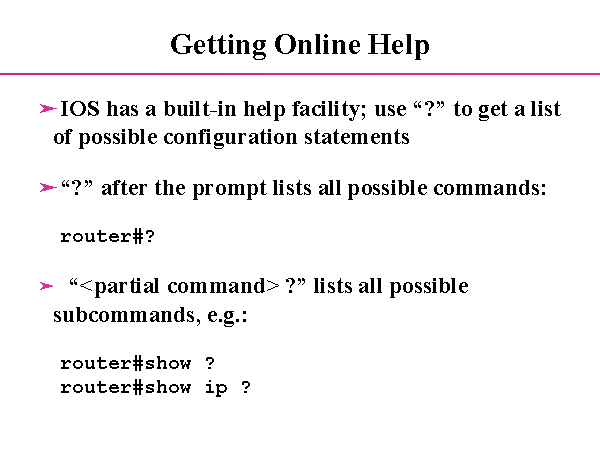 Getting Online Help

➢ IOS has a built-in help facility; use "?" to get a list of possible configuration statements

➢ "?" after the prompt lists all possible commands:

router#?

➢ "<partial command> ?" lists all possible subcommands, e.g.:

router#show ?
router#show ip ?